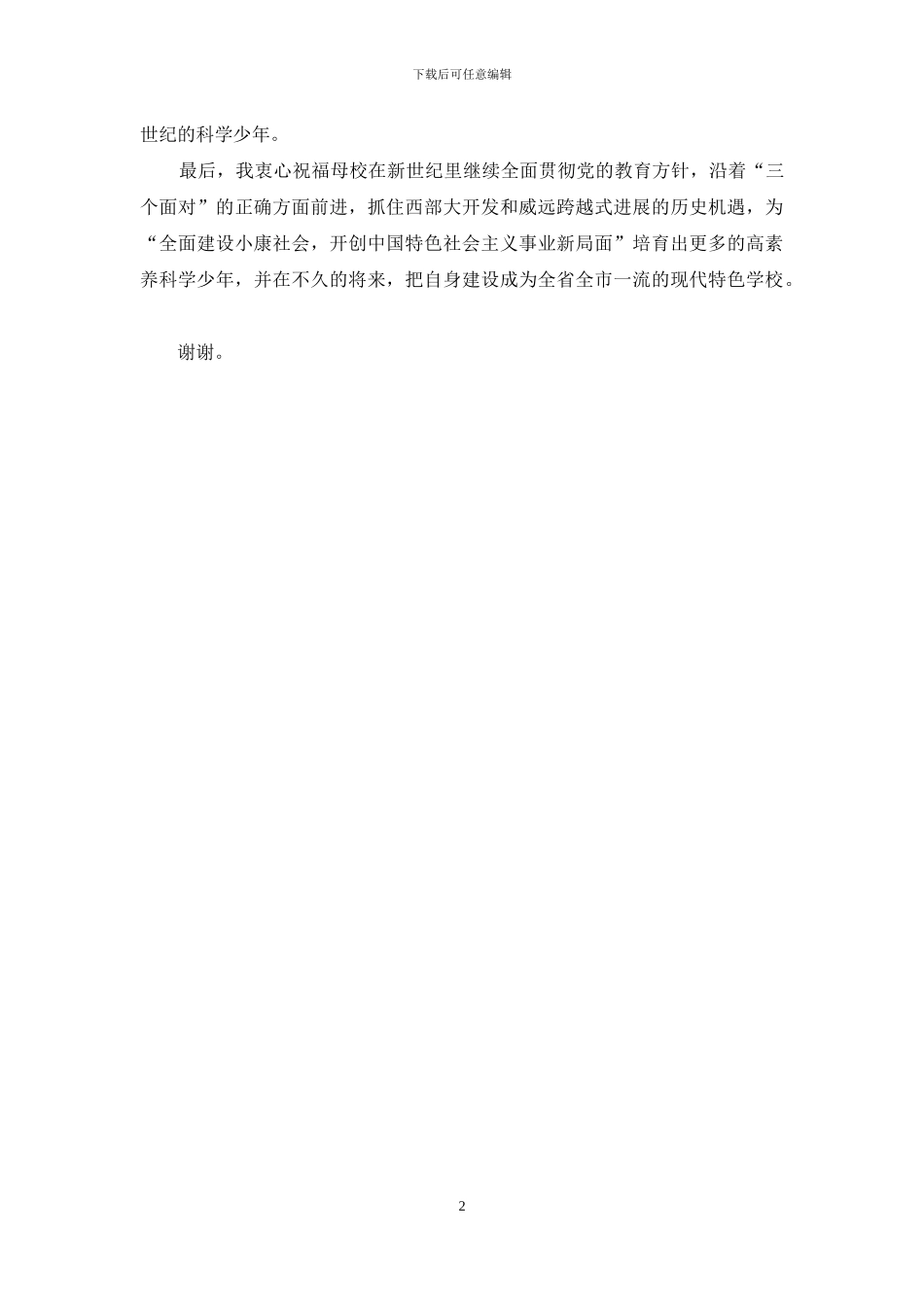 下载后可任意编辑

世纪的科学少年。

最后，我衷心祝福母校在新世纪里继续全面贯彻党的教育方针，沿着“三个面对”的正确方面前进，抓住西部大开发和威远跨越式进展的历史机遇，为“全面建设小康社会，开创中国特色社会主义事业新局面”培育出更多的高素养科学少年，并在不久的将来，把自身建设成为全省全市一流的现代特色学校。

谢谢。

2